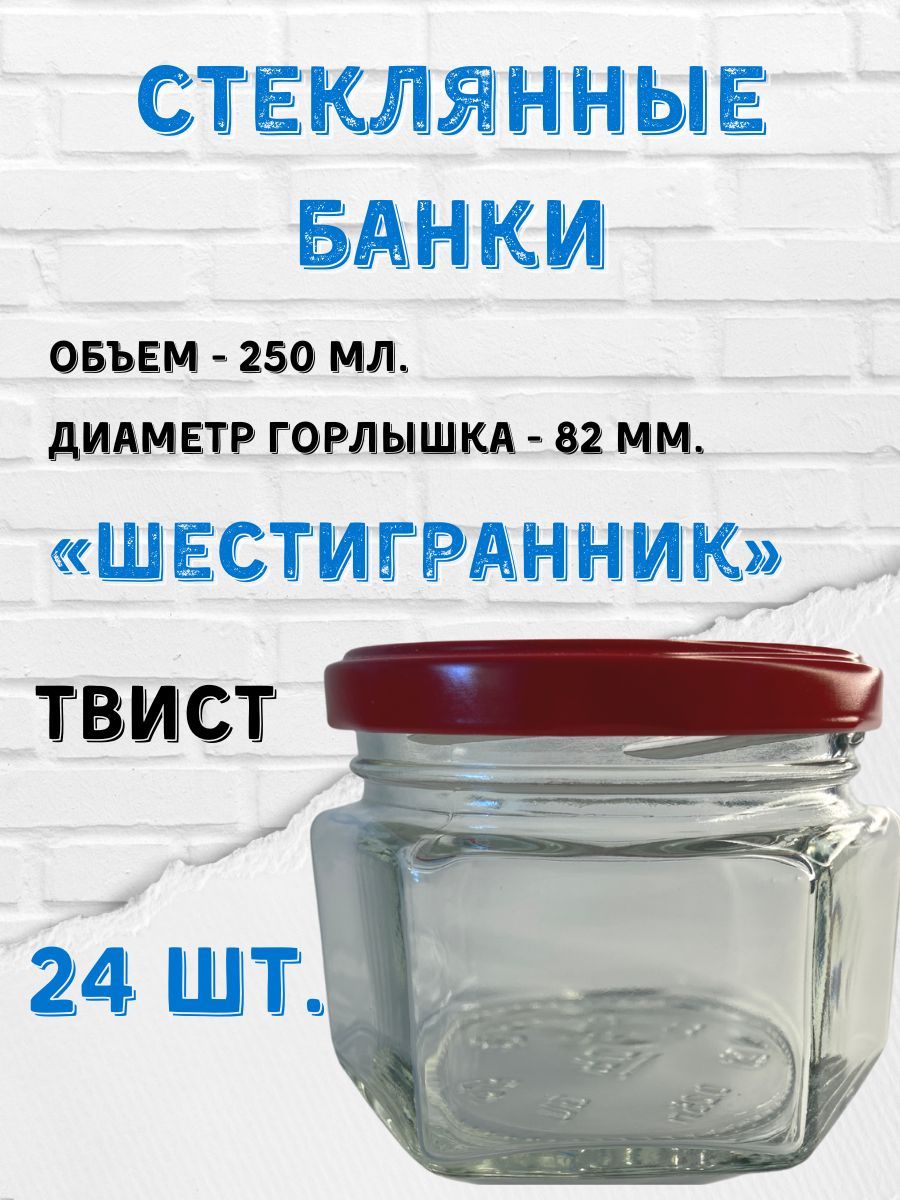 СТЕКЛЯННЫЕ БАНКИ

ОБЪЕМ - 250 МЛ.

ДИАМЕТР ГОРЛЫШКА - 82 ММ.

«ШЕСТИГРАННИК»

ТВИСТ

24 ШТ.